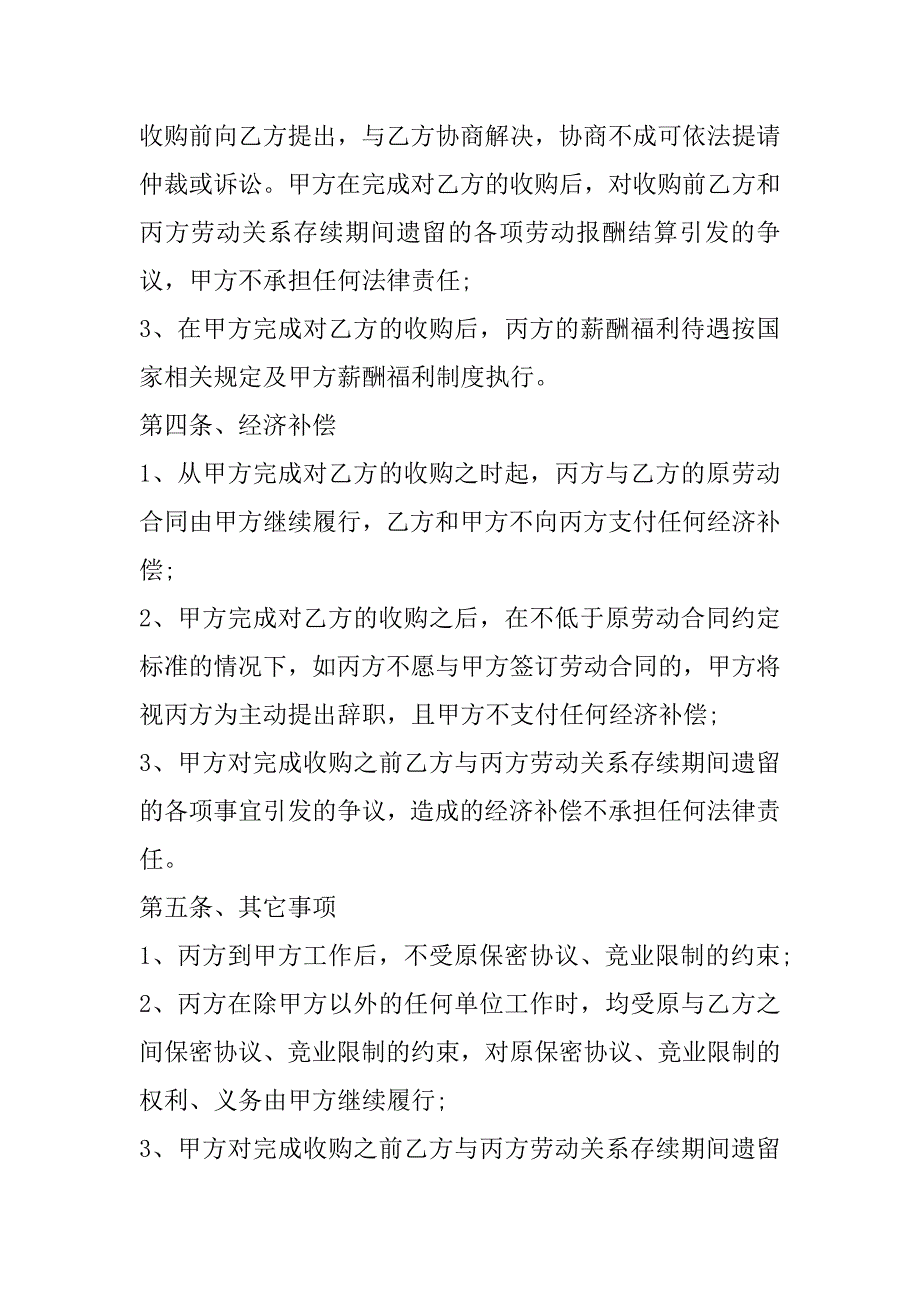 收购前向乙方提出，与乙方协商解决，协商不成可依法提请仲裁或诉讼。甲方在完成对乙方的收购后，对收购前乙方和丙方劳动关系存续期间遗留的各项劳动报酬结算引发的争议，甲方不承担任何法律责任;

3、在甲方完成对乙方的收购后，丙方的薪酬福利待遇按国家相关规定及甲方薪酬福利制度执行。

第四条、经济补偿

1、从甲方完成对乙方的收购之时起，丙方与乙方的原劳动合同由甲方继续履行，乙方和甲方不向丙方支付任何经济补偿;

2、甲方完成对乙方的收购之后，在不低于原劳动合同约定标准的情况下，如丙方不愿与甲方签订劳动合同的，甲方将视丙方为主动提出辞职，且甲方不支付任何经济补偿;

3、甲方对完成收购之前乙方与丙方劳动关系存续期间遗留的各项事宜引发的争议，造成的经济补偿不承担任何法律责任。

第五条、其它事项

1、丙方到甲方工作后，不受原保密协议、竞业限制的约束;

2、丙方在除甲方以外的任何单位工作时，均受原与乙方之间保密协议、竞业限制的约束，对原保密协议、竞业限制的权利、义务由甲方继续履行;

3、甲方对完成收购之前乙方与丙方劳动关系存续期间遗留